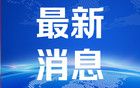 最新
消息